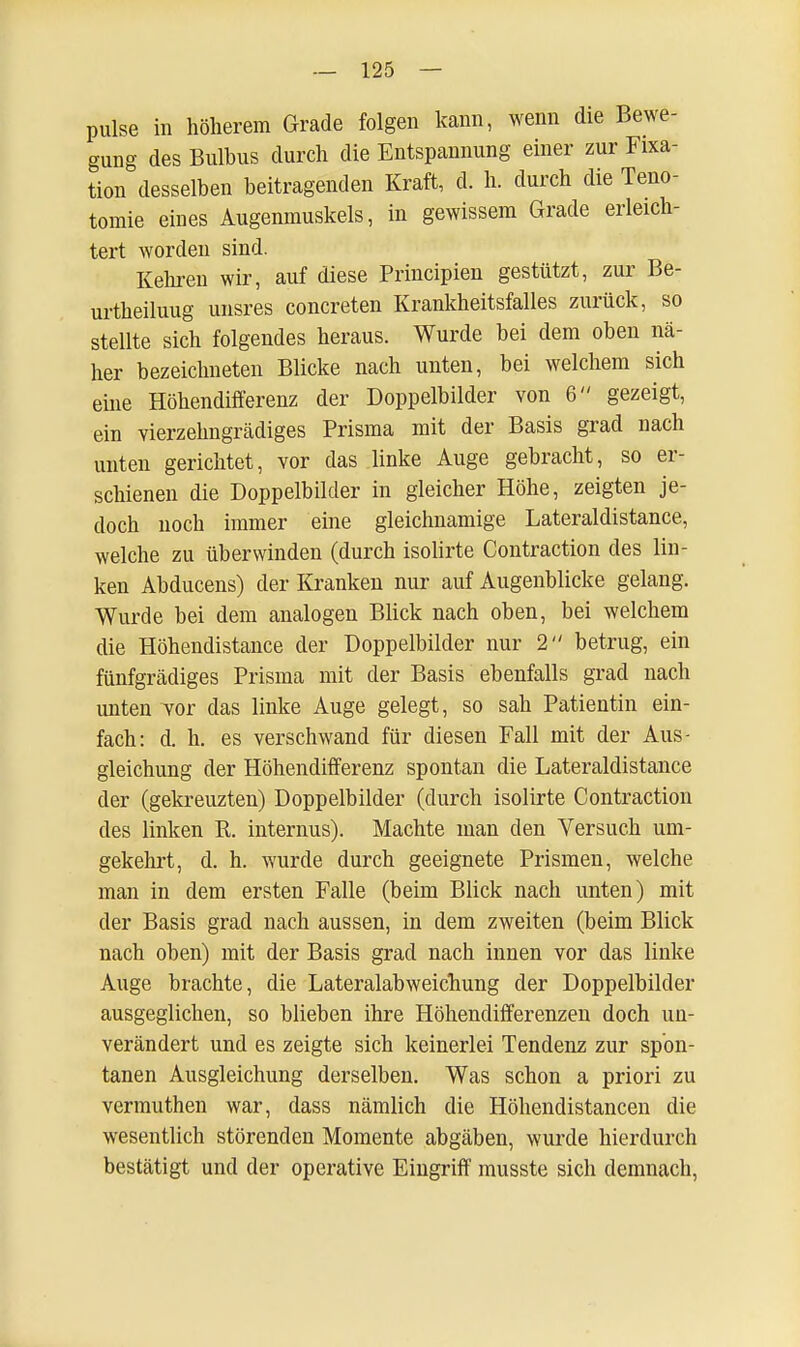 — 125 —

pulse in höherem Grade folgen kann, wenn die Bewegung des Bulbus durch die Entspannung einer zur Fixation desselben beitragenden Kraft, d. h. durch die Tenotomie eines Augenmuskels, in gewissem Grade erleichtert worden sind.

Kehren wir, auf diese Principien gestützt, zur Beurtheiluug unsres concreten Krankheitsfalles zurück, so stellte sich folgendes heraus. Wurde bei dem oben näher bezeichneten Blicke nach unten, bei welchem sich eine Höhendifferenz der Doppelbilder von 6″ gezeigt, ein vierzehngrädiges Prisma mit der Basis grad nach unten gerichtet, vor das linke Auge gebracht, so erschienen die Doppelbilder in gleicher Höhe, zeigten jedoch noch immer eine gleichnamige Lateraldistance, welche zu überwinden (durch isolirte Contraction des linken Abducens) der Kranken nur auf Augenblicke gelang. Wurde bei dem analogen Blick nach oben, bei welchem die Höhendistance der Doppelbilder nur 2″ betrug, ein fünfgrädiges Prisma mit der Basis ebenfalls grad nach unten vor das linke Auge gelegt, so sah Patientin einfach: d. h. es verschwand für diesen Fall mit der Ausgleichung der Höhendifferenz spontan die Lateraldistance der (gekreuzten) Doppelbilder (durch isolirte Contraction des linken R. internus). Machte man den Versuch umgekehrt, d. h. wurde durch geeignete Prismen, welche man in dem ersten Falle (beim Blick nach unten) mit der Basis grad nach aussen, in dem zweiten (beim Blick nach oben) mit der Basis grad nach innen vor das linke Auge brachte, die Lateralabweichung der Doppelbilder ausgeglichen, so blieben ihre Höhendifferenzen doch unverändert und es zeigte sich keinerlei Tendenz zur spontanen Ausgleichung derselben. Was schon a priori zu vermuthen war, dass nämlich die Höhendistancen die wesentlich störenden Momente abgäben, wurde hierdurch bestätigt und der operative Eingriff musste sich demnach,